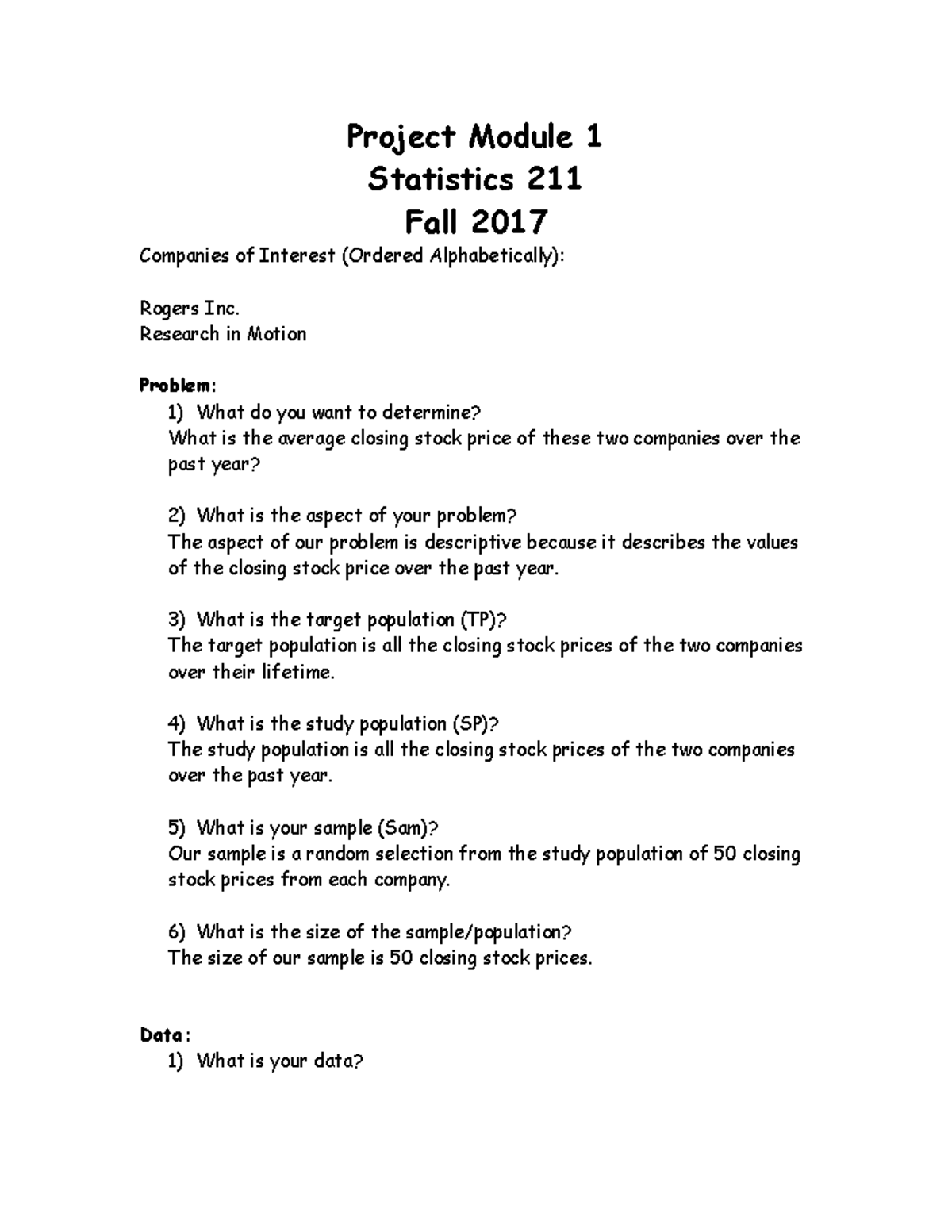 Project Module 1
Statistics 211
Fall 2017

Companies of Interest (Ordered Alphabetically):

Rogers Inc.
Research in Motion

Problem:

1) What do you want to determine?
What is the average closing stock price of these two companies over the past year?

2) What is the aspect of your problem?
The aspect of our problem is descriptive because it describes the values of the closing stock price over the past year.

3) What is the target population (TP)?
The target population is all the closing stock prices of the two companies over their lifetime.

4) What is the study population (SP)?
The study population is all the closing stock prices of the two companies over the past year.

5) What is your sample (Sam)?
Our sample is a random selection from the study population of 50 closing stock prices from each company.

6) What is the size of the sample/population?
The size of our sample is 50 closing stock prices.

Data:

1) What is your data?